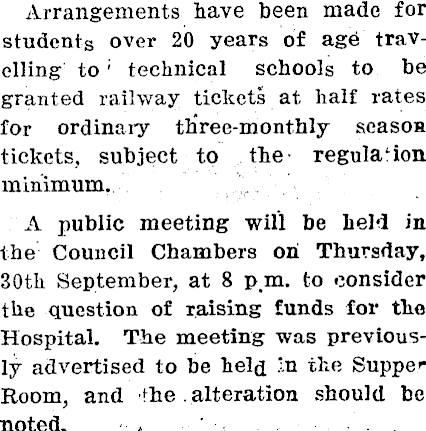 Arrangements have been made for students over 20 years of age travelling to technical schools to be granted railway tickets at half rates for ordinary three-monthly season tickets, subject to the regulation minimum.

A public meeting will be held in the Council Chambers on Thursday, 30th September, at 8 p.m. to consider the question of raising funds for the Hospital. The meeting was previously advertised to be held in the Supper Room, and the alteration should be noted.